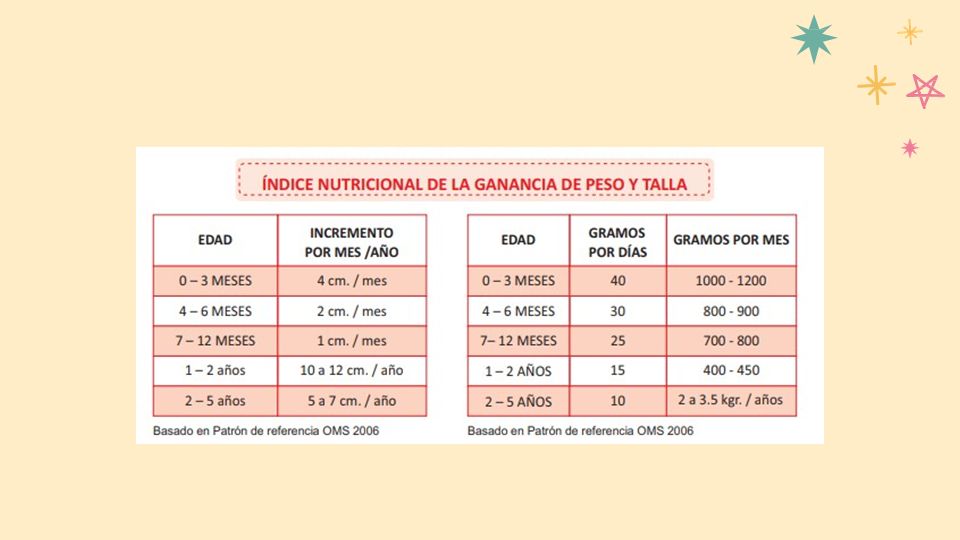 ÍNDICE NUTRICIONAL DE LA GANANCIA DE PESO Y TALLA

| EDAD | INCREMENTO POR MES /AÑO |
|---|---|
| 0 – 3 MESES | 4 cm. / mes |
| 4 – 6 MESES | 2 cm. / mes |
| 7 – 12 MESES | 1 cm. / mes |
| 1 – 2 años | 10 a 12 cm. / año |
| 2 – 5 años | 5 a 7 cm. / año |

Basado en Patrón de referencia OMS 2006

| EDAD | GRAMOS POR DÍAS | GRAMOS POR MES |
|---|---|---|
| 0 – 3 MESES | 40 | 1000 - 1200 |
| 4 – 6 MESES | 30 | 800 - 900 |
| 7– 12 MESES | 25 | 700 - 800 |
| 1 – 2 AÑOS | 15 | 400 - 450 |
| 2 – 5 AÑOS | 10 | 2 a 3.5 kgr. / años |

Basado en Patrón de referencia OMS 2006